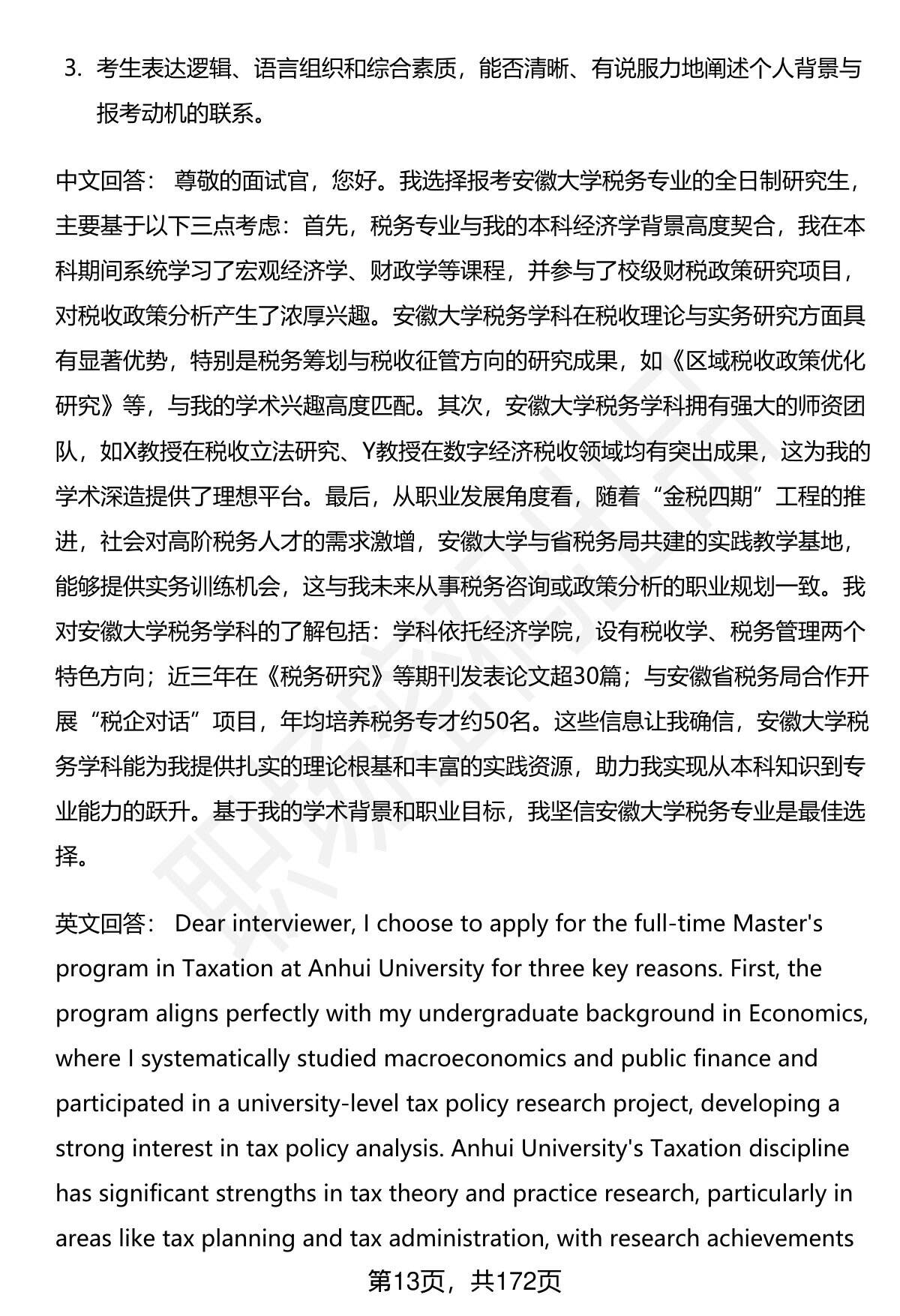 3. 考生表达逻辑、语言组织和综合素质，能否清晰、有说服力地阐述个人背景与报考动机的联系。

中文回答： 尊敬的面试官，您好。我选择报考安徽大学税务专业的全日制研究生，主要基于以下三点考虑：首先，税务专业与我的本科经济学背景高度契合，我在本科期间系统学习了宏观经济学、财政学等课程，并参与了校级财税政策研究项目，对税收政策分析产生了浓厚兴趣。安徽大学税务学科在税收理论与实务研究方面具有显著优势，特别是税务筹划与税收征管方向的研究成果，如《区域税收政策优化研究》等，与我的学术兴趣高度匹配。其次，安徽大学税务学科拥有强大的师资团队，如X教授在税收立法研究、Y教授在数字经济税收领域均有突出成果，这为我的学术深造提供了理想平台。最后，从职业发展角度看，随着“金税四期”工程的推进，社会对高阶税务人才的需求激增，安徽大学与省税务局共建的实践教学基地，能够提供实务训练机会，这与我未来从事税务咨询或政策分析的职业规划一致。我对安徽大学税务学科的了解包括：学科依托经济学院，设有税收学、税务管理两个特色方向；近三年在《税务研究》等期刊发表论文超30篇；与安徽省税务局合作开展“税企对话”项目，年均培养税务专才约50名。这些信息让我确信，安徽大学税务学科能为我提供扎实的理论根基和丰富的实践资源，助力我实现从本科知识到专业能力的跃升。基于我的学术背景和职业目标，我坚信安徽大学税务专业是最佳选择。

英文回答： Dear interviewer, I choose to apply for the full-time Master's program in Taxation at Anhui University for three key reasons. First, the program aligns perfectly with my undergraduate background in Economics, where I systematically studied macroeconomics and public finance and participated in a university-level tax policy research project, developing a strong interest in tax policy analysis. Anhui University's Taxation discipline has significant strengths in tax theory and practice research, particularly in areas like tax planning and tax administration, with research achievements

第13页，共172页